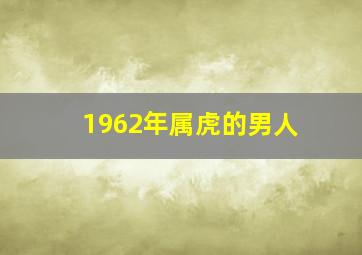 1962年属虎的男人